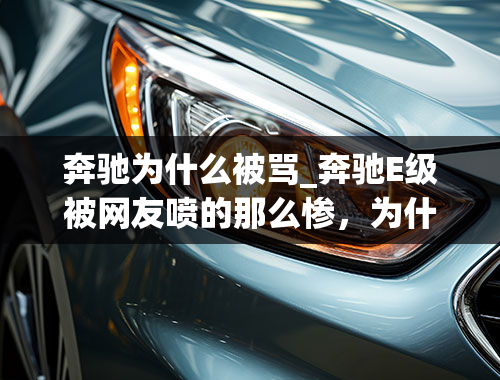 奔驰为什么被骂_奔驰E级被网友喷的那么惨，为什